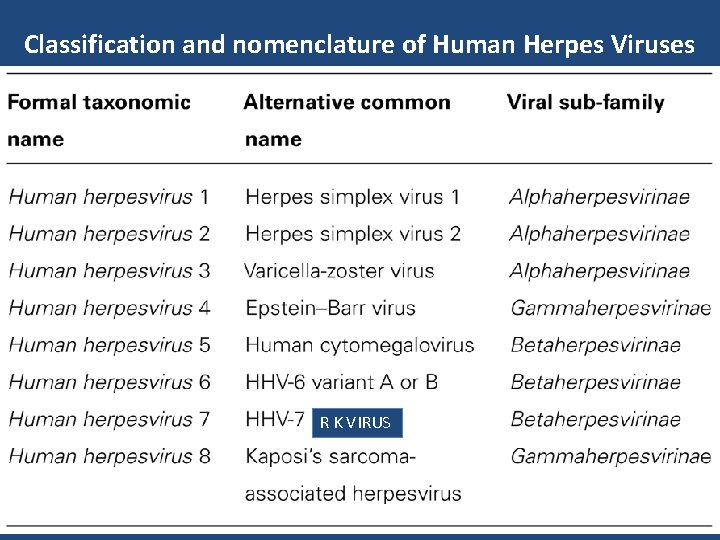 Classification and nomenclature of Human Herpes Viruses

| Formal taxonomic name | Alternative common name | Viral sub-family |
|---|---|---|
| Human herpesvirus 1 | Herpes simplex virus 1 | Alphaherpesvirinae |
| Human herpesvirus 2 | Herpes simplex virus 2 | Alphaherpesvirinae |
| Human herpesvirus 3 | Varicella-zoster virus | Alphaherpesvirinae |
| Human herpesvirus 4 | Epstein–Barr virus | Gammaherpesvirinae |
| Human herpesvirus 5 | Human cytomegalovirus | Betaherpesvirinae |
| Human herpesvirus 6 | HHV-6 variant A or B | Betaherpesvirinae |
| Human herpesvirus 7 | HHV-7 R K VIRUS | Betaherpesvirinae |
| Human herpesvirus 8 | Kaposi's sarcoma-associated herpesvirus | Gammaherpesvirinae |